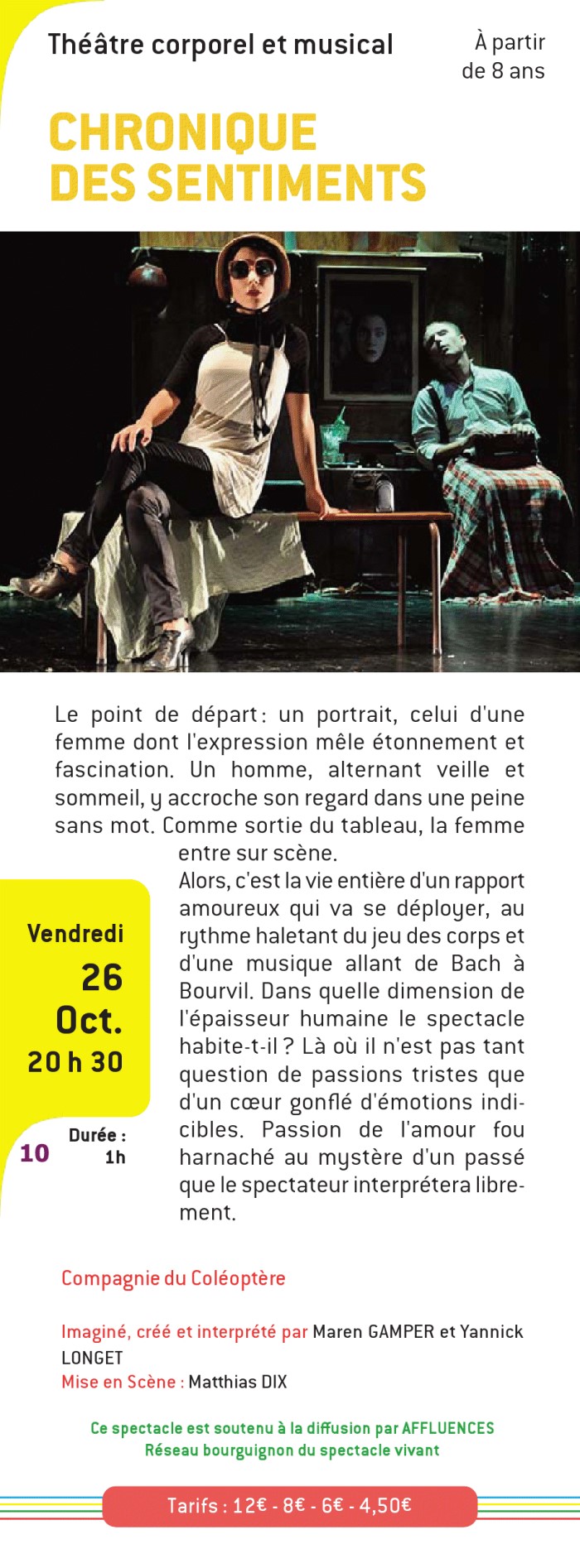 Théâtre corporel et musical

À partir de 8 ans

CHRONIQUE DES SENTIMENTS

Le point de départ : un portrait, celui d'une femme dont l'expression mêle étonnement et fascination. Un homme, alternant veille et sommeil, y accroche son regard dans une peine sans mot. Comme sortie du tableau, la femme entre sur scène.
Alors, c'est la vie entière d'un rapport amoureux qui va se déployer, au rythme haletant du jeu des corps et d'une musique allant de Bach à Bourvil. Dans quelle dimension de l'épaisseur humaine le spectacle habite-t-il ? Là où il n'est pas tant question de passions tristes que d'un cœur gonflé d'émotions indicibles. Passion de l'amour fou harnaché au mystère d'un passé que le spectateur interprétera librement.

Vendredi
26
Oct.
20 h 30

Durée : 1h

10

Compagnie du Coléoptère

Imaginé, créé et interprété par Maren GAMPER et Yannick LONGET
Mise en Scène : Matthias DIX

Ce spectacle est soutenu à la diffusion par AFFLUENCES
Réseau bourguignon du spectacle vivant

Tarifs : 12€ - 8€ - 6€ - 4,50€